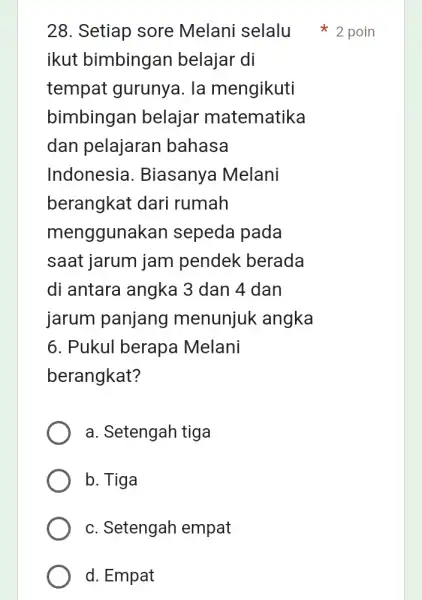 28. Setiap sore Melani selalu ikut bimbingan belajar di tempat gurunya. Ia mengikuti bimbingan belajar matematika dan pelajaran bahasa Indonesia. Biasanya Melani berangkat dari rumah menggunakan sepeda pada saat jarum jam pendek berada di antara angka 3 dan 4 dan jarum panjang menunjuk angka 6. Pukul berapa Melani berangkat?

* 2 poin

a. Setengah tiga

b. Tiga

c. Setengah empat

d. Empat